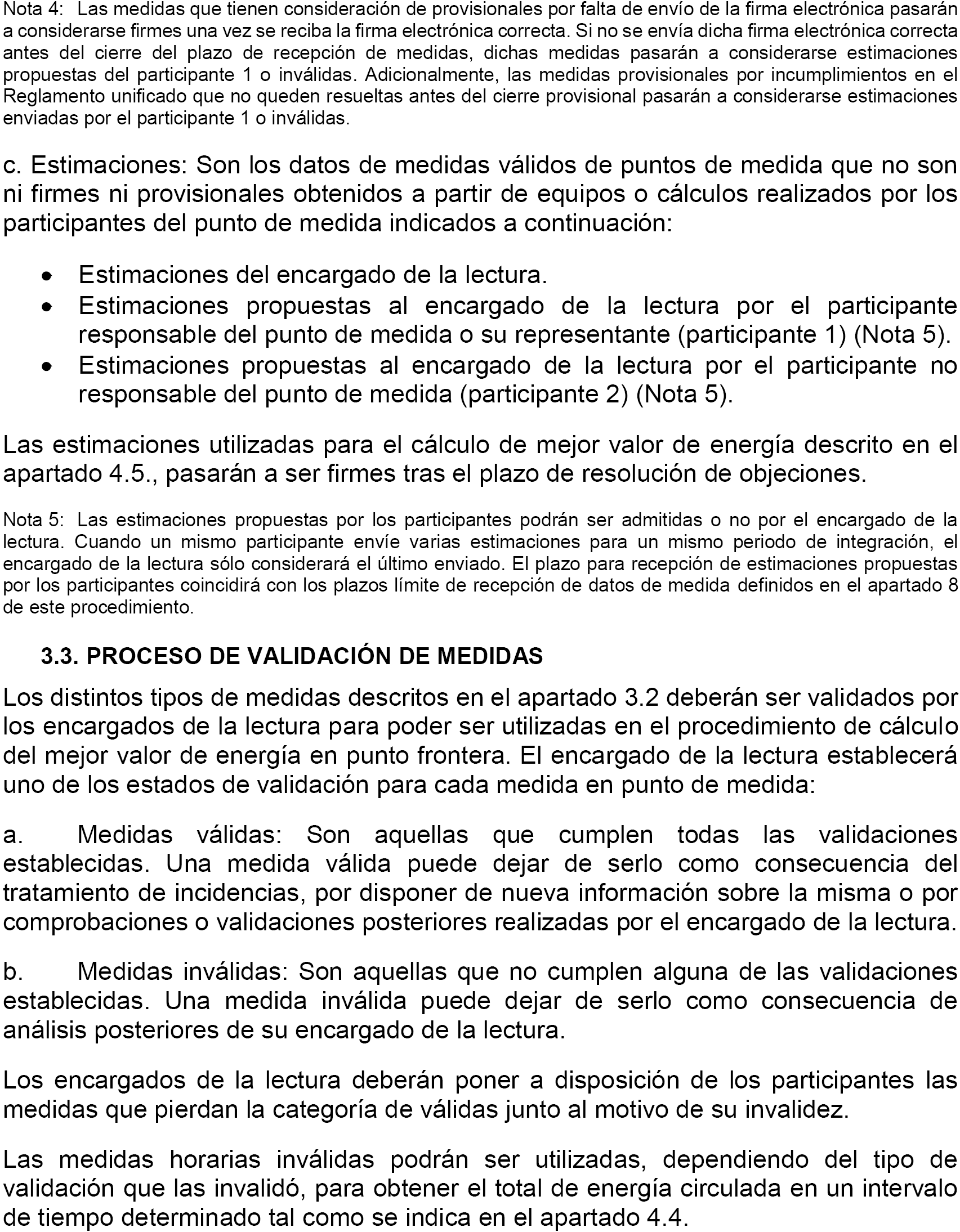 Nota 4: Las medidas que tienen consideración de provisionales por falta de envío de la firma electrónica pasarán a considerarse firmes una vez se reciba la firma electrónica correcta. Si no se envía dicha firma electrónica correcta antes del cierre del plazo de recepción de medidas, dichas medidas pasarán a considerarse estimaciones propuestas del participante 1 o inválidas. Adicionalmente, las medidas provisionales por incumplimientos en el Reglamento unificado que no queden resueltas antes del cierre provisional pasarán a considerarse estimaciones enviadas por el participante 1 o inválidas.

c. Estimaciones: Son los datos de medidas válidos de puntos de medida que no son ni firmes ni provisionales obtenidos a partir de equipos o cálculos realizados por los participantes del punto de medida indicados a continuación:

• Estimaciones del encargado de la lectura.
• Estimaciones propuestas al encargado de la lectura por el participante responsable del punto de medida o su representante (participante 1) (Nota 5).
• Estimaciones propuestas al encargado de la lectura por el participante no responsable del punto de medida (participante 2) (Nota 5).

Las estimaciones utilizadas para el cálculo de mejor valor de energía descrito en el apartado 4.5., pasarán a ser firmes tras el plazo de resolución de objeciones.

Nota 5: Las estimaciones propuestas por los participantes podrán ser admitidas o no por el encargado de la lectura. Cuando un mismo participante envíe varias estimaciones para un mismo periodo de integración, el encargado de la lectura sólo considerará el último enviado. El plazo para recepción de estimaciones propuestas por los participantes coincidirá con los plazos límite de recepción de datos de medida definidos en el apartado 8 de este procedimiento.

3.3. PROCESO DE VALIDACIÓN DE MEDIDAS

Los distintos tipos de medidas descritos en el apartado 3.2 deberán ser validados por los encargados de la lectura para poder ser utilizadas en el procedimiento de cálculo del mejor valor de energía en punto frontera. El encargado de la lectura establecerá uno de los estados de validación para cada medida en punto de medida:

a. Medidas válidas: Son aquellas que cumplen todas las validaciones establecidas. Una medida válida puede dejar de serlo como consecuencia del tratamiento de incidencias, por disponer de nueva información sobre la misma o por comprobaciones o validaciones posteriores realizadas por el encargado de la lectura.

b. Medidas inválidas: Son aquellas que no cumplen alguna de las validaciones establecidas. Una medida inválida puede dejar de serlo como consecuencia de análisis posteriores de su encargado de la lectura.

Los encargados de la lectura deberán poner a disposición de los participantes las medidas que pierdan la categoría de válidas junto al motivo de su invalidez.

Las medidas horarias inválidas podrán ser utilizadas, dependiendo del tipo de validación que las invalidó, para obtener el total de energía circulada en un intervalo de tiempo determinado tal como se indica en el apartado 4.4.